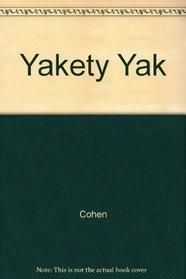 Yakety Yak

Cohen

Note: This is not the actual book cover